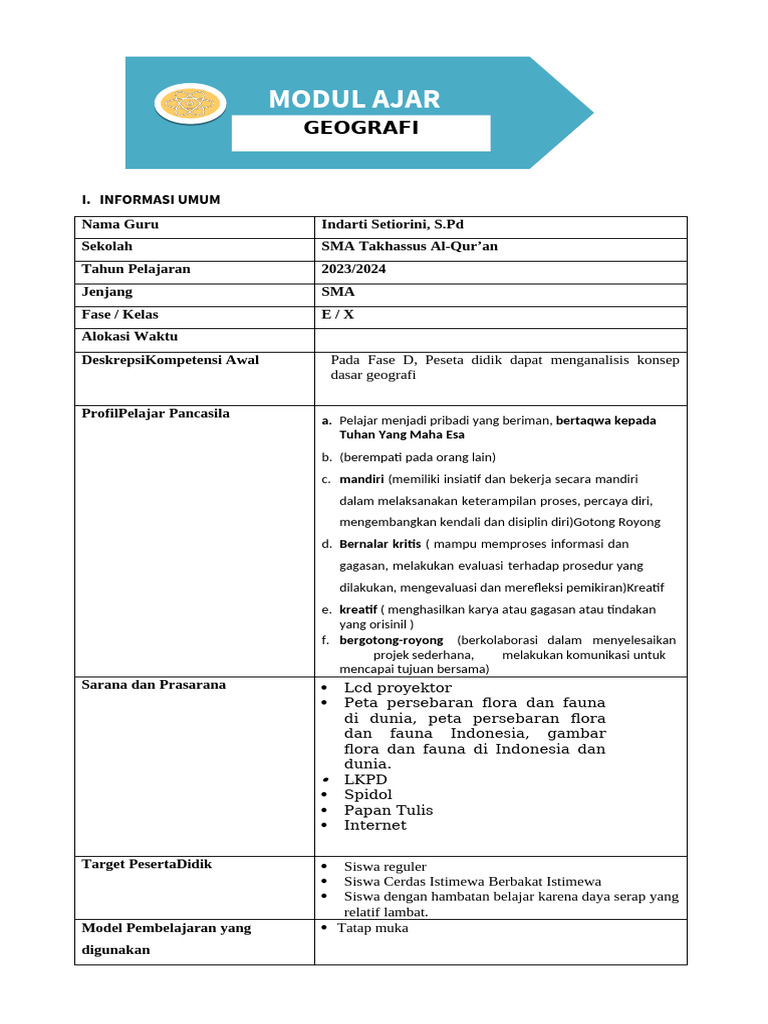 MODUL AJAR
GEOGRAFI

I. INFORMASI UMUM

| Nama Guru | Indarti Setiorini, S.Pd |
|---|---|
| Sekolah | SMA Takhassus Al-Qur'an |
| Tahun Pelajaran | 2023/2024 |
| Jenjang | SMA |
| Fase / Kelas | E / X |
| Alokasi Waktu | |
| DeskrepsiKompetensi Awal | Pada Fase D, Peseta didik dapat menganalisis konsep dasar geografi |
| ProfilPelajar Pancasila | a. Pelajar menjadi pribadi yang beriman, bertaqwa kepada Tuhan Yang Maha Esa b. (berempati pada orang lain) c. mandiri (memiliki insiatif dan bekerja secara mandiri dalam melaksanakan keterampilan proses, percaya diri, mengembangkan kendali dan disiplin diri)Gotong Royong d. Bernalar kritis ( mampu memproses informasi dan gagasan, melakukan evaluasi terhadap prosedur yang dilakukan, mengevaluasi dan merefleksi pemikiran)Kreatif e. kreatif ( menghasilkan karya atau gagasan atau tindakan yang orisinil ) f. bergotong-royong (berkolaborasi dalam menyelesaikan projek sederhana, melakukan komunikasi untuk mencapai tujuan bersama) |
| Sarana dan Prasarana | • Lcd proyektor • Peta persebaran flora dan fauna di dunia, peta persebaran flora dan fauna Indonesia, gambar flora dan fauna di Indonesia dan dunia. • LKPD • Spidol • Papan Tulis • Internet |
| Target PesertaDidik | • Siswa reguler • Siswa Cerdas Istimewa Berbakat Istimewa • Siswa dengan hambatan belajar karena daya serap yang relatif lambat. |
| Model Pembelajaran yang digunakan | • Tatap muka |